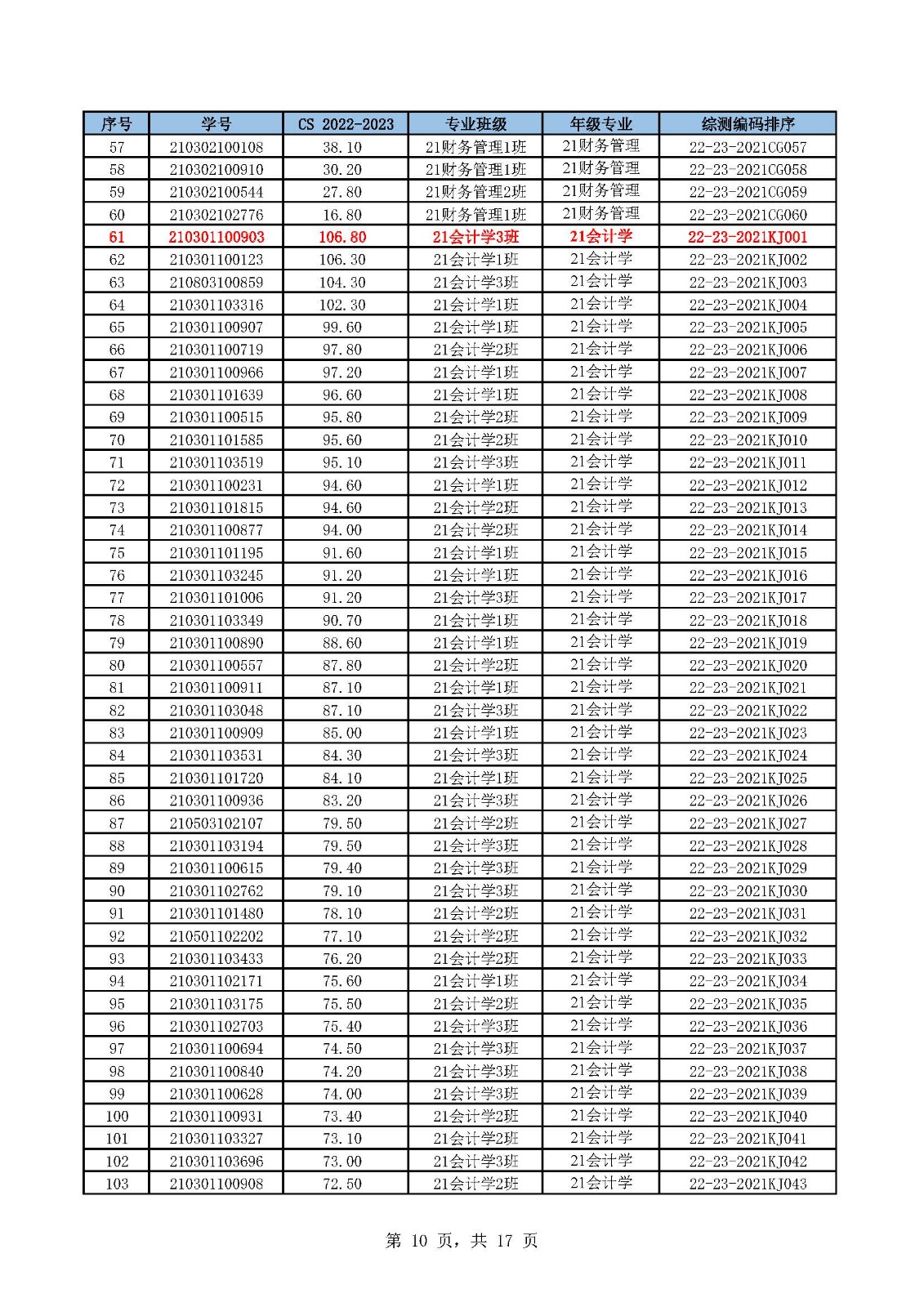 | 序号 | 学号 | CS 2022-2023 | 专业班级 | 年级专业 | 综测编码排序 |
|---|---|---|---|---|---|
| 57 | 210302100108 | 38.10 | 21财务管理1班 | 21财务管理 | 22-23-2021CG057 |
| 58 | 210302100910 | 30.20 | 21财务管理1班 | 21财务管理 | 22-23-2021CG058 |
| 59 | 210302100544 | 27.80 | 21财务管理2班 | 21财务管理 | 22-23-2021CG059 |
| 60 | 210302102776 | 16.80 | 21财务管理1班 | 21财务管理 | 22-23-2021CG060 |
| 61 | 210301100903 | 106.80 | 21会计学3班 | 21会计学 | 22-23-2021KJ001 |
| 62 | 210301100123 | 106.30 | 21会计学1班 | 21会计学 | 22-23-2021KJ002 |
| 63 | 210803100859 | 104.30 | 21会计学3班 | 21会计学 | 22-23-2021KJ003 |
| 64 | 210301103316 | 102.30 | 21会计学1班 | 21会计学 | 22-23-2021KJ004 |
| 65 | 210301100907 | 99.60 | 21会计学1班 | 21会计学 | 22-23-2021KJ005 |
| 66 | 210301100719 | 97.80 | 21会计学2班 | 21会计学 | 22-23-2021KJ006 |
| 67 | 210301100966 | 97.20 | 21会计学1班 | 21会计学 | 22-23-2021KJ007 |
| 68 | 210301101639 | 96.60 | 21会计学1班 | 21会计学 | 22-23-2021KJ008 |
| 69 | 210301100515 | 95.80 | 21会计学2班 | 21会计学 | 22-23-2021KJ009 |
| 70 | 210301101585 | 95.60 | 21会计学2班 | 21会计学 | 22-23-2021KJ010 |
| 71 | 210301103519 | 95.10 | 21会计学3班 | 21会计学 | 22-23-2021KJ011 |
| 72 | 210301100231 | 94.60 | 21会计学1班 | 21会计学 | 22-23-2021KJ012 |
| 73 | 210301101815 | 94.60 | 21会计学2班 | 21会计学 | 22-23-2021KJ013 |
| 74 | 210301100877 | 94.00 | 21会计学2班 | 21会计学 | 22-23-2021KJ014 |
| 75 | 210301101195 | 91.60 | 21会计学1班 | 21会计学 | 22-23-2021KJ015 |
| 76 | 210301103245 | 91.20 | 21会计学1班 | 21会计学 | 22-23-2021KJ016 |
| 77 | 210301101006 | 91.20 | 21会计学3班 | 21会计学 | 22-23-2021KJ017 |
| 78 | 210301103349 | 90.70 | 21会计学1班 | 21会计学 | 22-23-2021KJ018 |
| 79 | 210301100890 | 88.60 | 21会计学1班 | 21会计学 | 22-23-2021KJ019 |
| 80 | 210301100557 | 87.80 | 21会计学2班 | 21会计学 | 22-23-2021KJ020 |
| 81 | 210301100911 | 87.10 | 21会计学1班 | 21会计学 | 22-23-2021KJ021 |
| 82 | 210301103048 | 87.10 | 21会计学3班 | 21会计学 | 22-23-2021KJ022 |
| 83 | 210301100909 | 85.00 | 21会计学1班 | 21会计学 | 22-23-2021KJ023 |
| 84 | 210301103531 | 84.30 | 21会计学3班 | 21会计学 | 22-23-2021KJ024 |
| 85 | 210301101720 | 84.10 | 21会计学1班 | 21会计学 | 22-23-2021KJ025 |
| 86 | 210301100936 | 83.20 | 21会计学3班 | 21会计学 | 22-23-2021KJ026 |
| 87 | 210503102107 | 79.50 | 21会计学2班 | 21会计学 | 22-23-2021KJ027 |
| 88 | 210301103194 | 79.50 | 21会计学3班 | 21会计学 | 22-23-2021KJ028 |
| 89 | 210301100615 | 79.40 | 21会计学3班 | 21会计学 | 22-23-2021KJ029 |
| 90 | 210301102762 | 79.10 | 21会计学3班 | 21会计学 | 22-23-2021KJ030 |
| 91 | 210301101480 | 78.10 | 21会计学2班 | 21会计学 | 22-23-2021KJ031 |
| 92 | 210501102202 | 77.10 | 21会计学2班 | 21会计学 | 22-23-2021KJ032 |
| 93 | 210301103433 | 76.20 | 21会计学2班 | 21会计学 | 22-23-2021KJ033 |
| 94 | 210301102171 | 75.60 | 21会计学1班 | 21会计学 | 22-23-2021KJ034 |
| 95 | 210301103175 | 75.50 | 21会计学2班 | 21会计学 | 22-23-2021KJ035 |
| 96 | 210301102703 | 75.40 | 21会计学3班 | 21会计学 | 22-23-2021KJ036 |
| 97 | 210301100694 | 74.50 | 21会计学3班 | 21会计学 | 22-23-2021KJ037 |
| 98 | 210301100840 | 74.20 | 21会计学3班 | 21会计学 | 22-23-2021KJ038 |
| 99 | 210301100628 | 74.00 | 21会计学3班 | 21会计学 | 22-23-2021KJ039 |
| 100 | 210301100931 | 73.40 | 21会计学2班 | 21会计学 | 22-23-2021KJ040 |
| 101 | 210301103327 | 73.10 | 21会计学2班 | 21会计学 | 22-23-2021KJ041 |
| 102 | 210301103696 | 73.00 | 21会计学3班 | 21会计学 | 22-23-2021KJ042 |
| 103 | 210301100908 | 72.50 | 21会计学2班 | 21会计学 | 22-23-2021KJ043 |

第 10 页，共 17 页